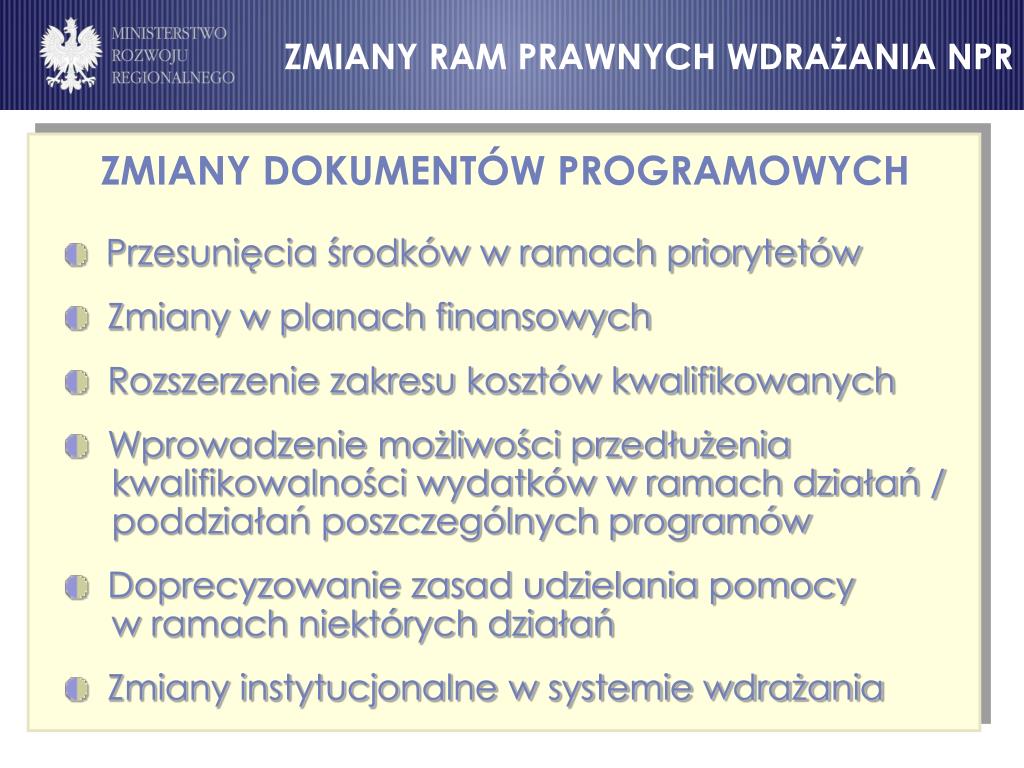 MINISTERSTWO ROZWOJU REGIONALNEGO

ZMIANY RAM PRAWNYCH WDRAŻANIA NPR

ZMIANY DOKUMENTÓW PROGRAMOWYCH

Przesunięcia środków w ramach priorytetów

Zmiany w planach finansowych

Rozszerzenie zakresu kosztów kwalifikowanych

Wprowadzenie możliwości przedłużenia kwalifikowalności wydatków w ramach działań / poddziałań poszczególnych programów

Doprecyzowanie zasad udzielania pomocy w ramach niektórych działań

Zmiany instytucjonalne w systemie wdrażania